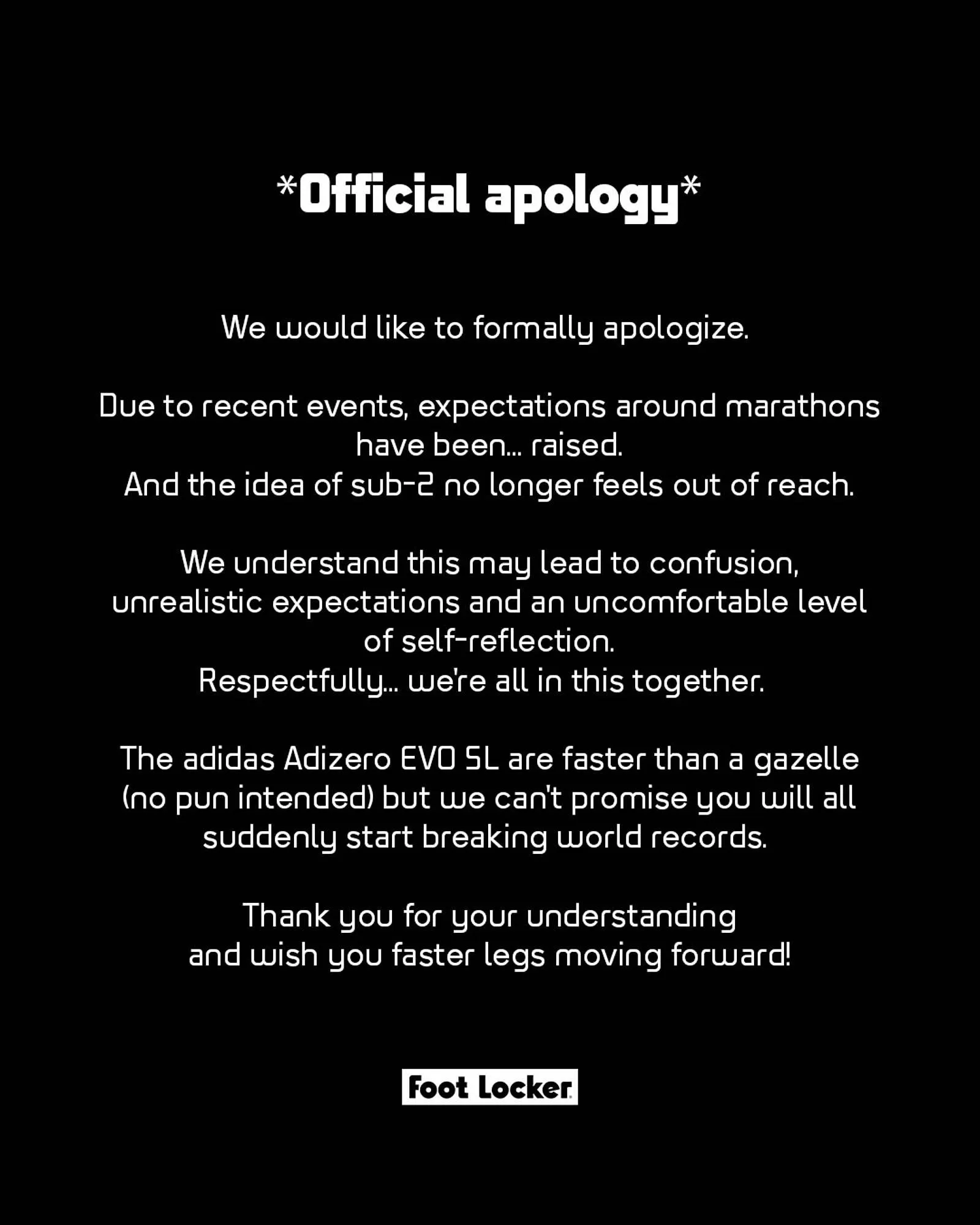 *Official apology*

We would like to formally apologize.

Due to recent events, expectations around marathons have been... raised.
And the idea of sub-2 no longer feels out of reach.

We understand this may lead to confusion, unrealistic expectations and an uncomfortable level of self-reflection.
Respectfully... we're all in this together.

The adidas Adizero EVO SL are faster than a gazelle (no pun intended) but we can't promise you will all suddenly start breaking world records.

Thank you for your understanding and wish you faster legs moving forward!

Foot Locker